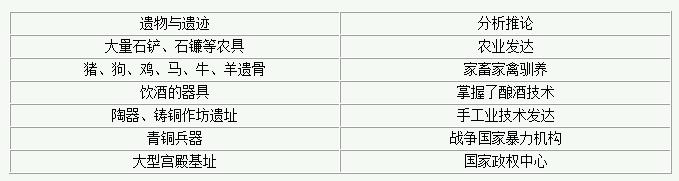 | 遗物与遗迹 | 分析推论 |
|---|---|
| 大量石铲、石镰等农具 | 农业发达 |
| 猪、狗、鸡、马、牛、羊遗骨 | 家畜家禽驯养 |
| 饮酒的器具 | 掌握了酿酒技术 |
| 陶器、铸铜作坊遗址 | 手工业技术发达 |
| 青铜兵器 | 战争国家暴力机构 |
| 大型宫殿基址 | 国家政权中心 |